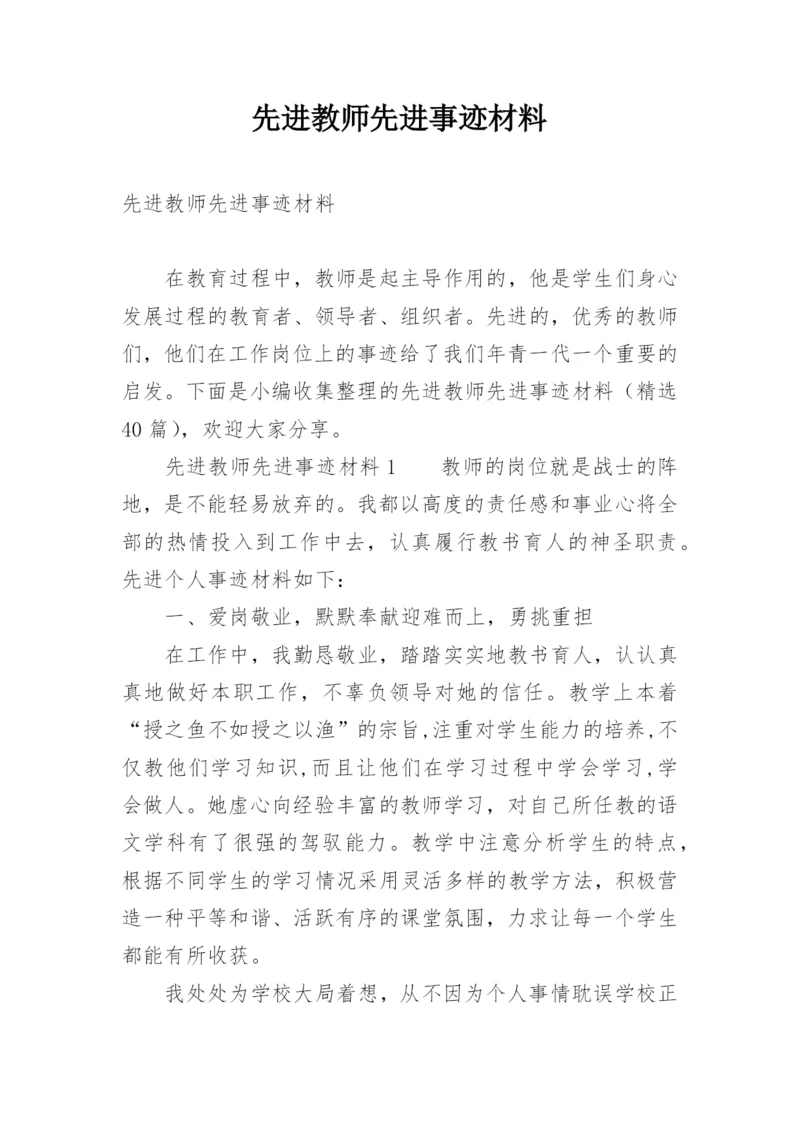 先进教师先进事迹材料

先进教师先进事迹材料

在教育过程中，教师是起主导作用的，他是学生们身心发展过程的教育者、领导者、组织者。先进的，优秀的教师们，他们在工作岗位上的事迹给了我们年青一代一个重要的启发。下面是小编收集整理的先进教师先进事迹材料（精选40篇），欢迎大家分享。

先进教师先进事迹材料1　　教师的岗位就是战士的阵地，是不能轻易放弃的。我都以高度的责任感和事业心将全部的热情投入到工作中去，认真履行教书育人的神圣职责。先进个人事迹材料如下：

一、爱岗敬业，默默奉献迎难而上，勇挑重担

在工作中，我勤恳敬业，踏踏实实地教书育人，认认真真地做好本职工作，不辜负领导对她的信任。教学上本着“授之鱼不如授之以渔”的宗旨,注重对学生能力的培养,不仅教他们学习知识,而且让他们在学习过程中学会学习,学会做人。她虚心向经验丰富的教师学习，对自己所任教的语文学科有了很强的驾驭能力。教学中注意分析学生的特点，根据不同学生的学习情况采用灵活多样的教学方法，积极营造一种平等和谐、活跃有序的课堂氛围，力求让每一个学生都能有所收获。

我处处为学校大局着想，从不因为个人事情耽误学校正